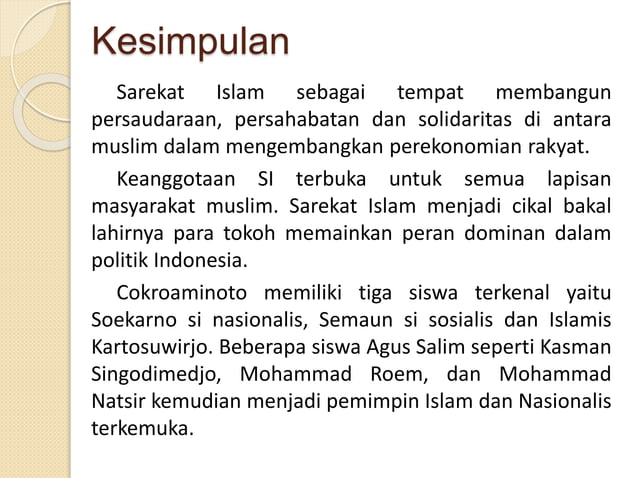 Kesimpulan

Sarekat Islam sebagai tempat membangun persaudaraan, persahabatan dan solidaritas di antara muslim dalam mengembangkan perekonomian rakyat.

Keanggotaan SI terbuka untuk semua lapisan masyarakat muslim. Sarekat Islam menjadi cikal bakal lahirnya para tokoh memainkan peran dominan dalam politik Indonesia.

Cokroaminoto memiliki tiga siswa terkenal yaitu Soekarno si nasionalis, Semaun si sosialis dan Islamis Kartosuwirjo. Beberapa siswa Agus Salim seperti Kasman Singodimedjo, Mohammad Roem, dan Mohammad Natsir kemudian menjadi pemimpin Islam dan Nasionalis terkemuka.